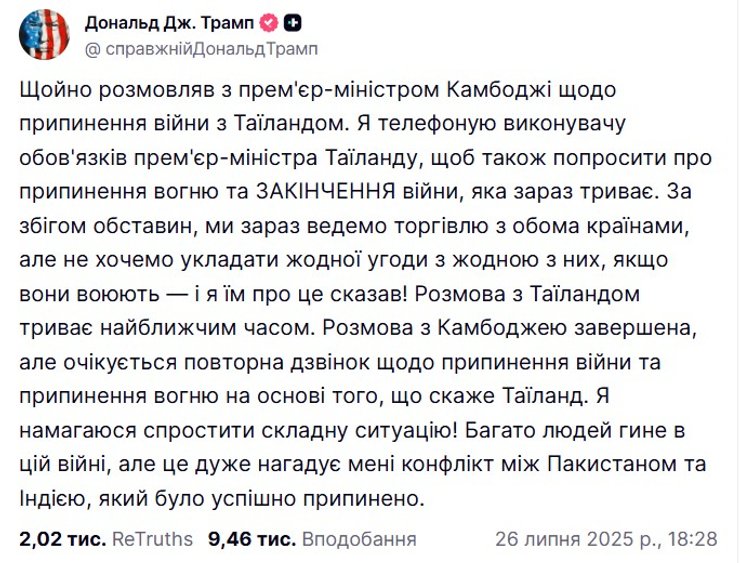 Дональд Дж. Трамп
@справжнійДональдТрамп

Щойно розмовляв з прем'єр-міністром Камбоджі щодо припинення війни з Таїландом. Я телефоную виконувачу обов'язків прем'єр-міністра Таїланду, щоб також попросити про припинення вогню та ЗАКІНЧЕННЯ війни, яка зараз триває. За збігом обставин, ми зараз ведемо торгівлю з обома країнами, але не хочемо укладати жодної угоди з жодною з них, якщо вони воюють — і я їм про це сказав! Розмова з Таїландом триває найближчим часом. Розмова з Камбоджею завершена, але очікується повторна дзвінок щодо припинення війни та припинення вогню на основі того, що скаже Таїланд. Я намагаюся спростити складну ситуацію! Багато людей гине в цій війні, але це дуже нагадує мені конфлікт між Пакистаном та Індією, який було успішно припинено.

2,02 тис. ReTruths 9,46 тис. Вподобання 26 липня 2025 р., 18:28